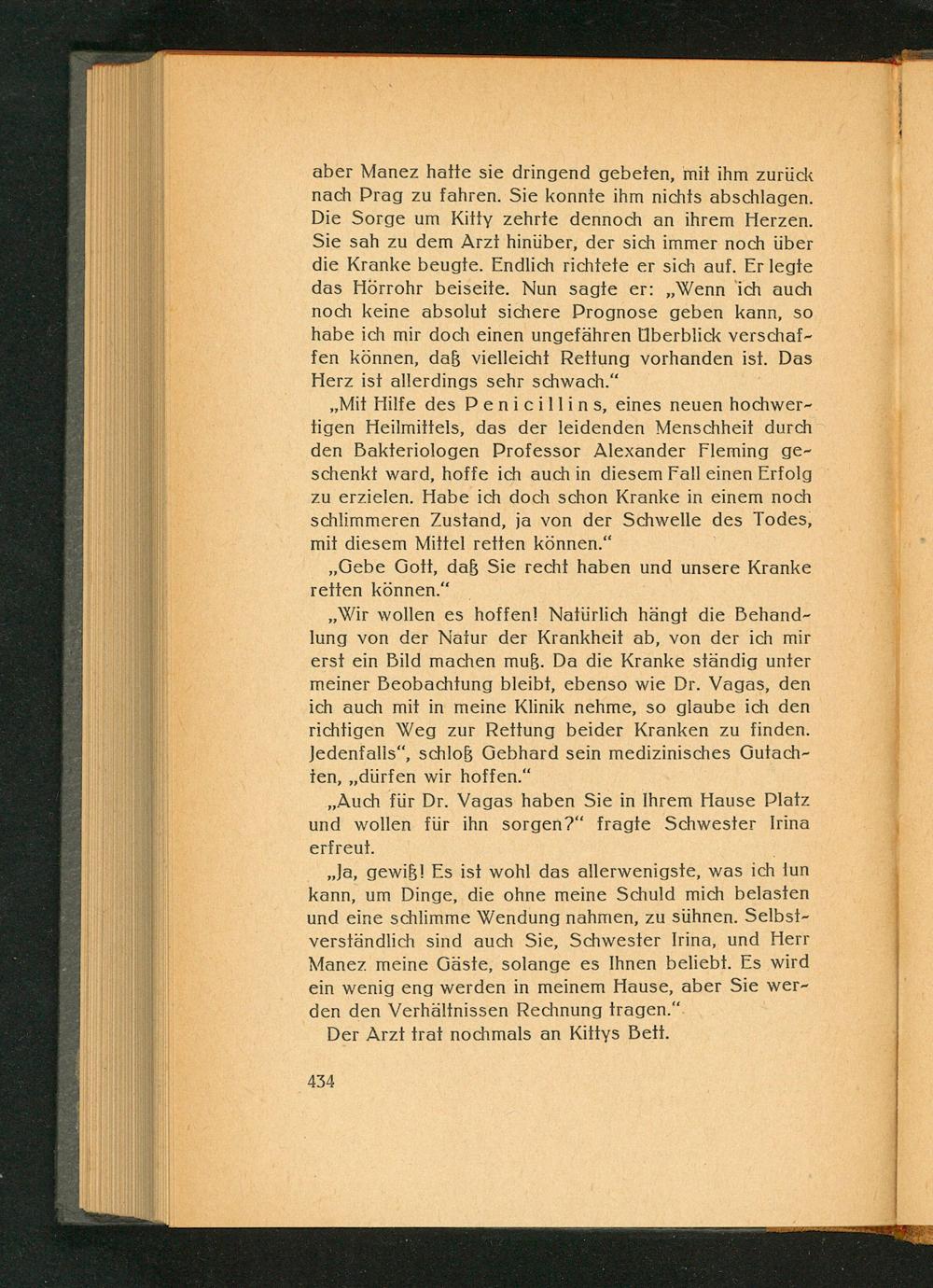 aber Manez hatte sie dringend gebeten, mit ihm zurück nach Prag zu fahren. Sie konnte ihm nichts abschlagen. Die Sorge um Kitty zehrte dennoch an ihrem Herzen. Sie sah zu dem Arzt hinüber, der sich immer noch über die Kranke beugte. Endlich richtete er sich auf. Er legte das Hörrohr beiseite. Nun sagte er: „Wenn ich auch noch keine absolut sichere Prognose geben kann, so habe ich mir doch einen ungefähren Überblick verschaffen können, daß vielleicht Rettung vorhanden ist. Das Herz ist allerdings sehr schwach."

„Mit Hilfe des Penicillins, eines neuen hochwertigen Heilmittels, das der leidenden Menschheit durch den Bakteriologen Professor Alexander Fleming geschenkt ward, hoffe ich auch in diesem Fall einen Erfolg zu erzielen. Habe ich doch schon Kranke in einem noch schlimmeren Zustand, ja von der Schwelle des Todes, mit diesem Mittel retten können."

„Gebe Gott, daß Sie recht haben und unsere Kranke retten können."

„Wir wollen es hoffen! Natürlich hängt die Behandlung von der Natur der Krankheit ab, von der ich mir erst ein Bild machen muß. Da die Kranke ständig unter meiner Beobachtung bleibt, ebenso wie Dr. Vagas, den ich auch mit in meine Klinik nehme, so glaube ich den richtigen Weg zur Rettung beider Kranken zu finden. Jedenfalls", schloß Gebhard sein medizinisches Gutachten, „dürfen wir hoffen."

„Auch für Dr. Vagas haben Sie in Ihrem Hause Platz und wollen für ihn sorgen?" fragte Schwester Irina erfreut.

„Ja, gewiß! Es ist wohl das allerwenigste, was ich tun kann, um Dinge, die ohne meine Schuld mich belasten und eine schlimme Wendung nahmen, zu sühnen. Selbstverständlich sind auch Sie, Schwester Irina, und Herr Manez meine Gäste, solange es Ihnen beliebt. Es wird ein wenig eng werden in meinem Hause, aber Sie werden den Verhältnissen Rechnung tragen."

Der Arzt trat nochmals an Kittys Bett.

434